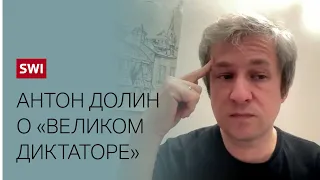 SWI

АНТОН ДОЛИН О «ВЕЛИКОМ ДИКТАТОРЕ»